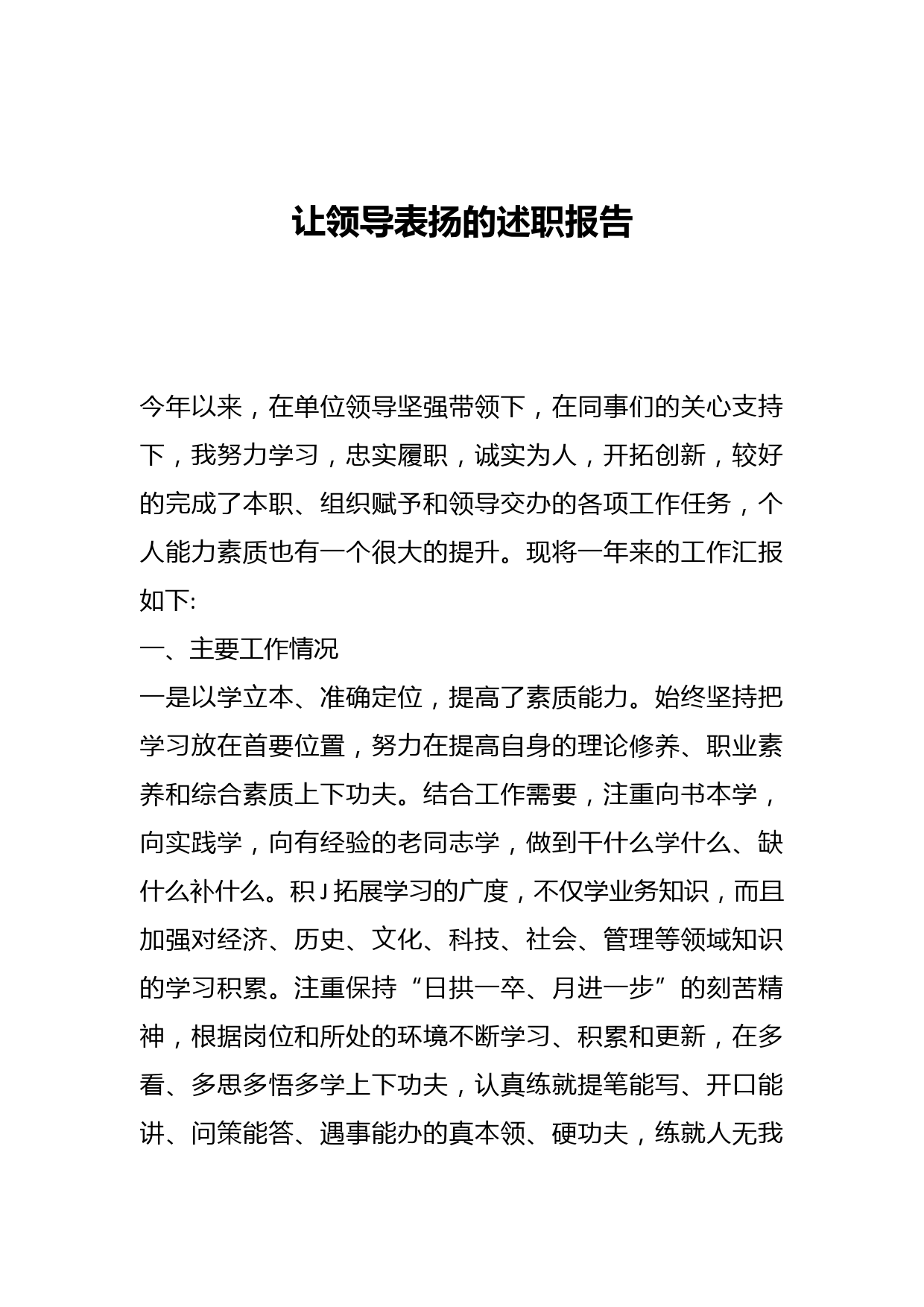 让领导表扬的述职报告

今年以来，在单位领导坚强带领下，在同事们的关心支持下，我努力学习，忠实履职，诚实为人，开拓创新，较好的完成了本职、组织赋予和领导交办的各项工作任务，个人能力素质也有一个很大的提升。现将一年来的工作汇报如下:

一、主要工作情况

一是以学立本、准确定位，提高了素质能力。始终坚持把学习放在首要位置，努力在提高自身的理论修养、职业素养和综合素质上下功夫。结合工作需要，注重向书本学，向实践学，向有经验的老同志学，做到干什么学什么、缺什么补什么。积J拓展学习的广度，不仅学业务知识，而且加强对经济、历史、文化、科技、社会、管理等领域知识的学习积累。注重保持“日拱一卒、月进一步”的刻苦精神，根据岗位和所处的环境不断学习、积累和更新，在多看、多思多悟多学上下功夫，认真练就提笔能写、开口能讲、问策能答、遇事能办的真本领、硬功夫，练就人无我